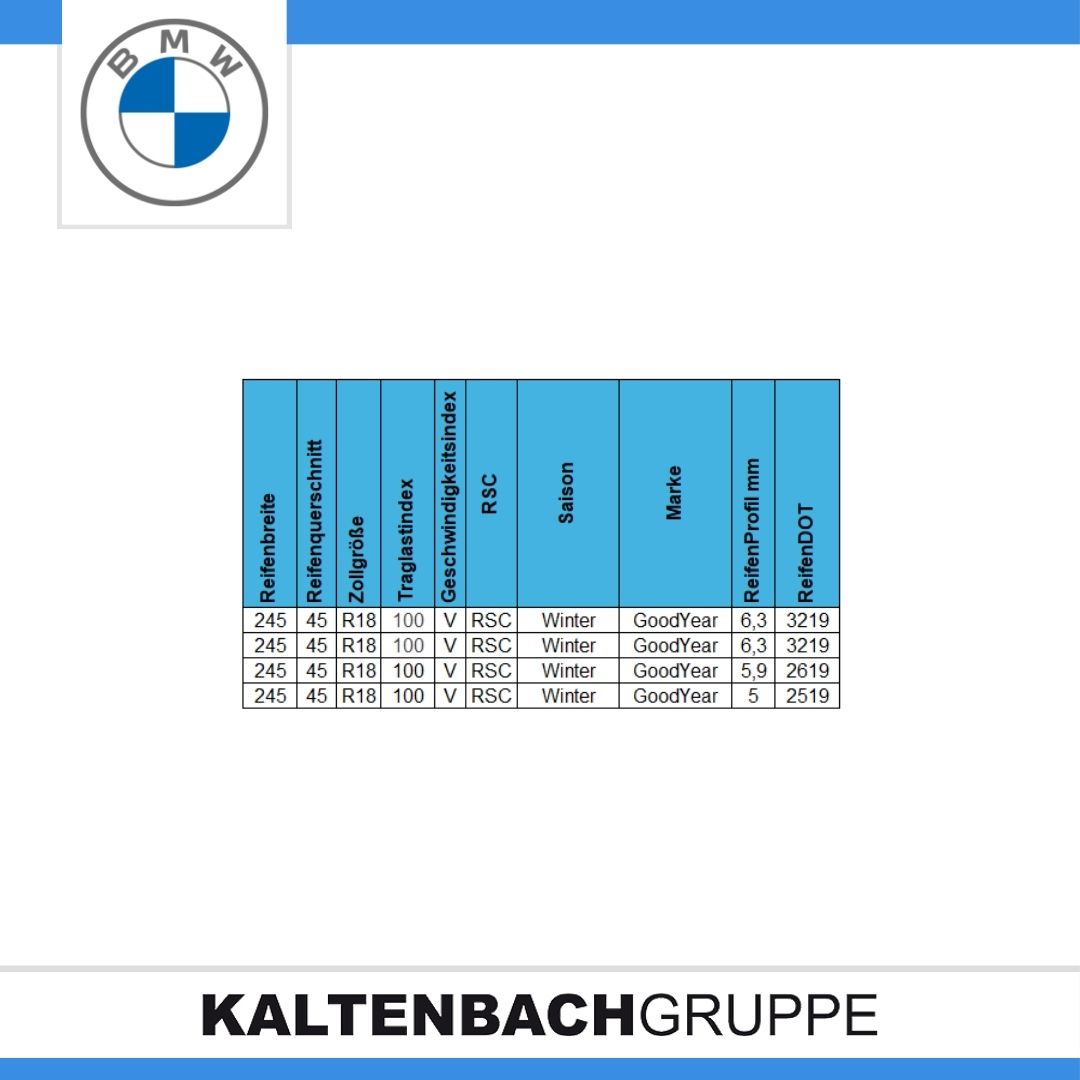 BMW

| Reifenbreite | Reifenquerschnitt | Zollgröße | Traglastindex | Geschwindigkeitsindex | RSC | Saison | Marke | ReifenProfil mm | ReifenDOT |
|---|---|---|---|---|---|---|---|---|---|
| 245 | 45 | R18 | 100 | V | RSC | Winter | GoodYear | 6,3 | 3219 |
| 245 | 45 | R18 | 100 | V | RSC | Winter | GoodYear | 6,3 | 3219 |
| 245 | 45 | R18 | 100 | V | RSC | Winter | GoodYear | 5,9 | 2619 |
| 245 | 45 | R18 | 100 | V | RSC | Winter | GoodYear | 5 | 2519 |

KALTENBACHGRUPPE